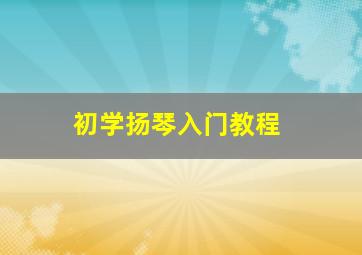 初学扬琴入门教程